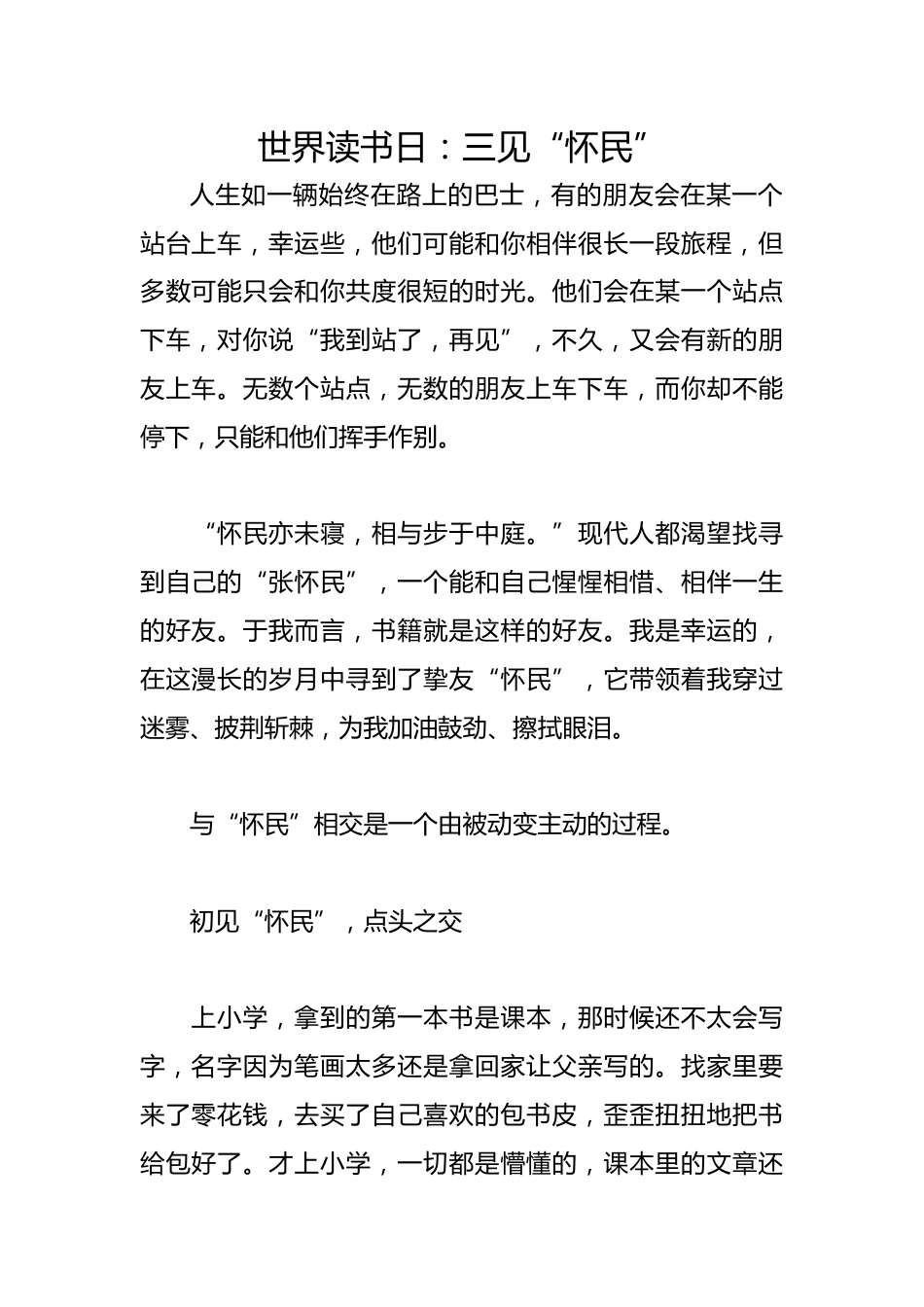 世界读书日：三见“怀民”

人生如一辆始终在路上的巴士，有的朋友会在某一个站台上车，幸运些，他们可能和你相伴很长一段旅程，但多数可能只会和你共度很短的时光。他们会在某一个站点下车，对你说“我到站了，再见”，不久，又会有新的朋友上车。无数个站点，无数的朋友上车下车，而你却不能停下，只能和他们挥手作别。

“怀民亦未寝，相与步于中庭。”现代人都渴望找寻到自己的“张怀民”，一个能和自己惺惺相惜、相伴一生的好友。于我而言，书籍就是这样的好友。我是幸运的，在这漫长的岁月中寻到了挚友“怀民”，它带领着我穿过迷雾、披荆斩棘，为我加油鼓劲、擦拭眼泪。

与“怀民”相交是一个由被动变主动的过程。

初见“怀民”，点头之交

上小学，拿到的第一本书是课本，那时候还不太会写字，名字因为笔画太多还是拿回家让父亲写的。找家里要来了零花钱，去买了自己喜欢的包书皮，歪歪扭扭地把书给包好了。才上小学，一切都是懵懂的，课本里的文章还